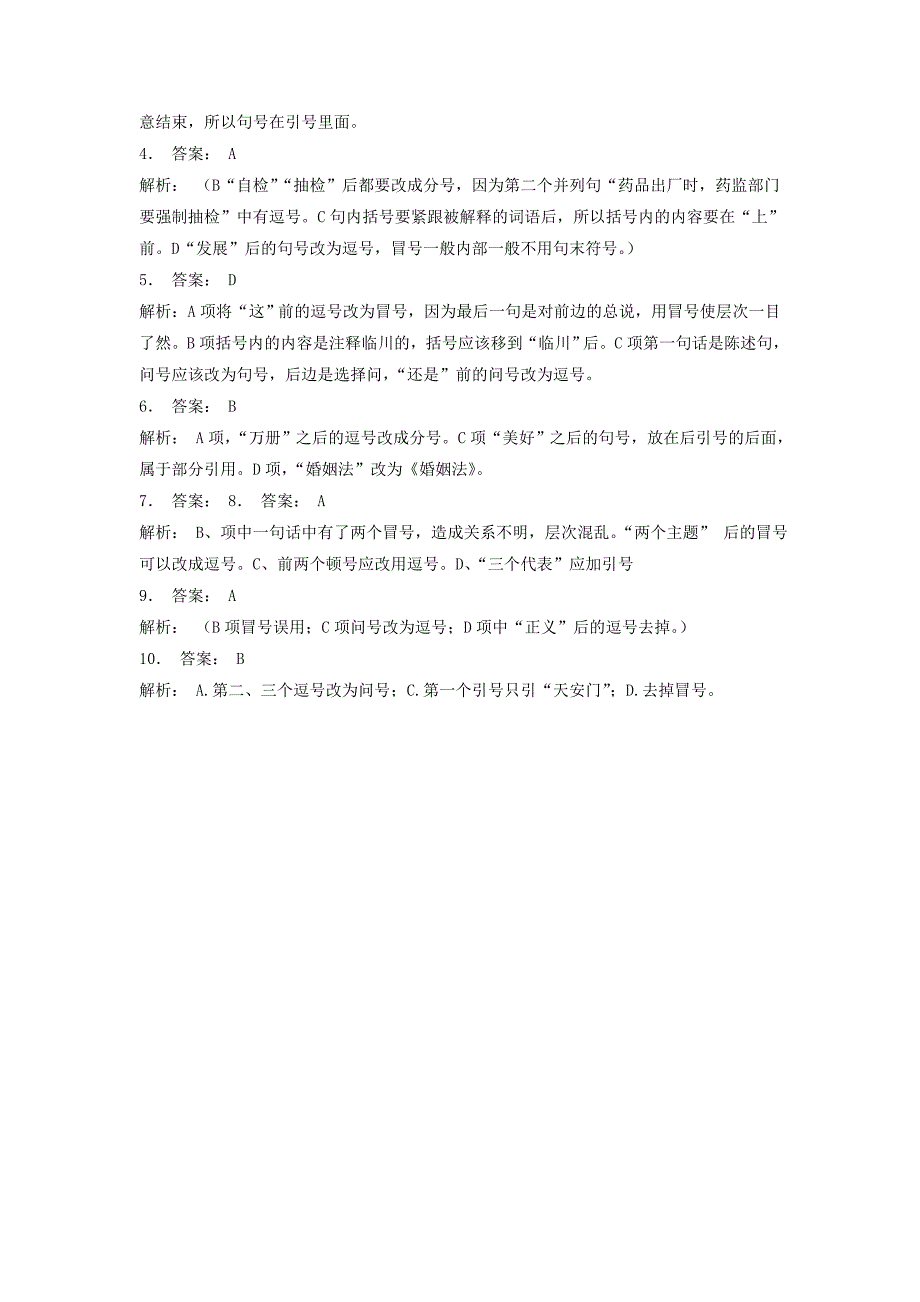 意结束，所以句号在引号里面。

4． 答案： A

解析： （B“自检”“抽检”后都要改成分号，因为第二个并列句“药品出厂时，药监部门要强制抽检”中有逗号。C句内括号要紧跟被解释的词语后，所以括号内的内容要在“上”前。D“发展”后的句号改为逗号，冒号一般内部一般不用句末符号。）

5． 答案： D

解析：A项将“这”前的逗号改为冒号，因为最后一句是对前边的总说，用冒号使层次一目了然。B项括号内的内容是注释临川的，括号应该移到“临川”后。C项第一句话是陈述句，问号应该改为句号，后边是选择问，“还是”前的问号改为逗号。

6． 答案： B

解析： A项，“万册”之后的逗号改成分号。C项“美好”之后的句号，放在后引号的后面，属于部分引用。D项，“婚姻法”改为《婚姻法》。

7． 答案： 8． 答案： A

解析： B、项中一句话中有了两个冒号，造成关系不明，层次混乱。“两个主题” 后的冒号可以改成逗号。C、前两个顿号应改用逗号。D、“三个代表”应加引号

9． 答案： A

解析： （B项冒号误用；C项问号改为逗号；D项中“正义”后的逗号去掉。）

10． 答案： B

解析： A.第二、三个逗号改为问号；C.第一个引号只引“天安门”；D.去掉冒号。